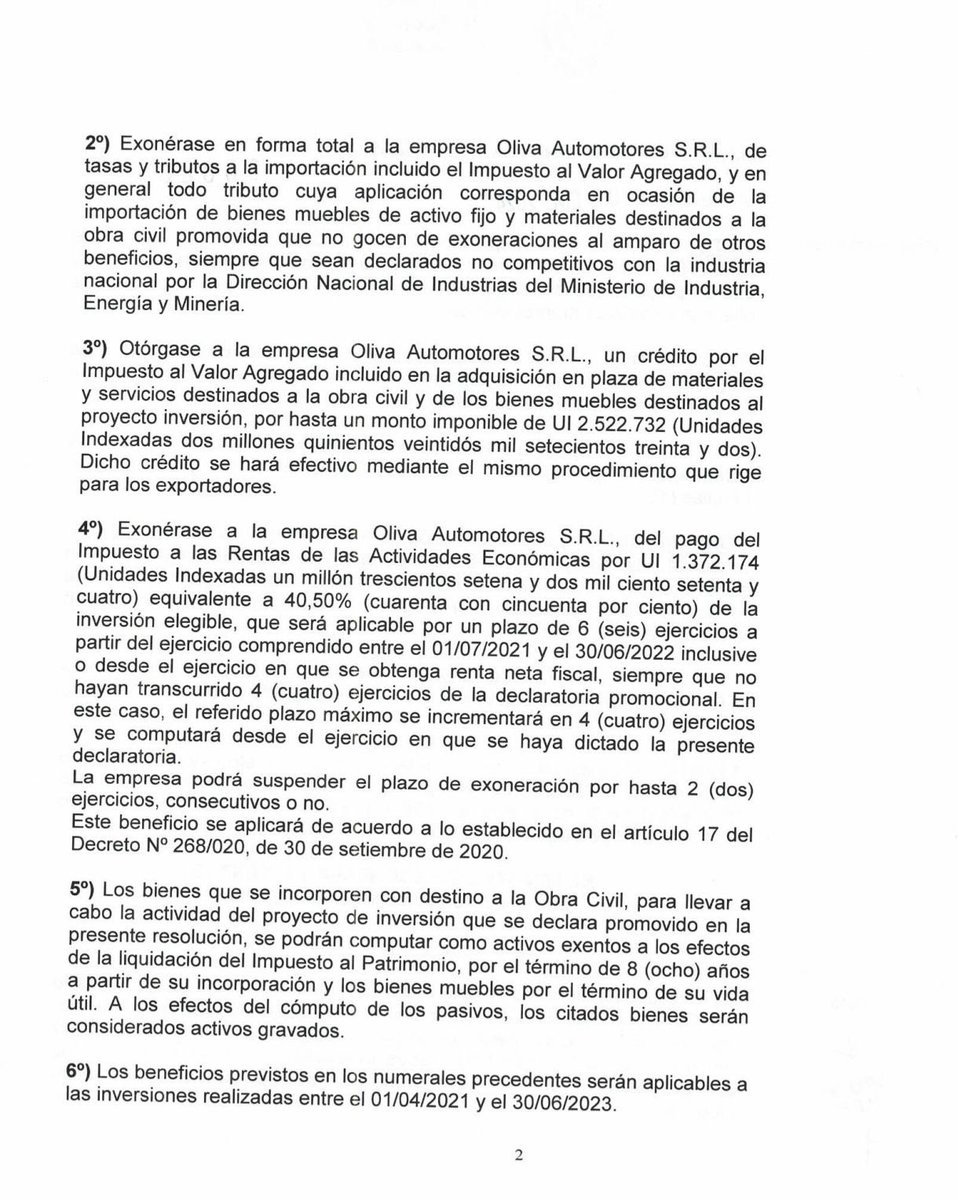 2º) Exonérase en forma total a la empresa Oliva Automotores S.R.L., de tasas y tributos a la importación incluido el Impuesto al Valor Agregado, y en general todo tributo cuya aplicación corresponda en ocasión de la importación de bienes muebles de activo fijo y materiales destinados a la obra civil promovida que no gocen de exoneraciones al amparo de otros beneficios, siempre que sean declarados no competitivos con la industria nacional por la Dirección Nacional de Industrias del Ministerio de Industria, Energía y Minería.

3º) Otórgase a la empresa Oliva Automotores S.R.L., un crédito por el Impuesto al Valor Agregado incluido en la adquisición en plaza de materiales y servicios destinados a la obra civil y de los bienes muebles destinados al proyecto inversión, por hasta un monto imponible de UI 2.522.732 (Unidades Indexadas dos millones quinientos veintidós mil setecientos treinta y dos). Dicho crédito se hará efectivo mediante el mismo procedimiento que rige para los exportadores.

4º) Exonérase a la empresa Oliva Automotores S.R.L., del pago del Impuesto a las Rentas de las Actividades Económicas por UI 1.372.174 (Unidades Indexadas un millón trescientos setena y dos mil ciento setenta y cuatro) equivalente a 40,50% (cuarenta con cincuenta por ciento) de la inversión elegible, que será aplicable por un plazo de 6 (seis) ejercicios a partir del ejercicio comprendido entre el 01/07/2021 y el 30/06/2022 inclusive o desde el ejercicio en que se obtenga renta neta fiscal, siempre que no hayan transcurrido 4 (cuatro) ejercicios de la declaratoria promocional. En este caso, el referido plazo máximo se incrementará en 4 (cuatro) ejercicios y se computará desde el ejercicio en que se haya dictado la presente declaratoria.
La empresa podrá suspender el plazo de exoneración por hasta 2 (dos) ejercicios, consecutivos o no.
Este beneficio se aplicará de acuerdo a lo establecido en el artículo 17 del Decreto Nº 268/020, de 30 de setiembre de 2020.

5º) Los bienes que se incorporen con destino a la Obra Civil, para llevar a cabo la actividad del proyecto de inversión que se declara promovido en la presente resolución, se podrán computar como activos exentos a los efectos de la liquidación del Impuesto al Patrimonio, por el término de 8 (ocho) años a partir de su incorporación y los bienes muebles por el término de su vida útil. A los efectos del cómputo de los pasivos, los citados bienes serán considerados activos gravados.

6º) Los beneficios previstos en los numerales precedentes serán aplicables a las inversiones realizadas entre el 01/04/2021 y el 30/06/2023.

2